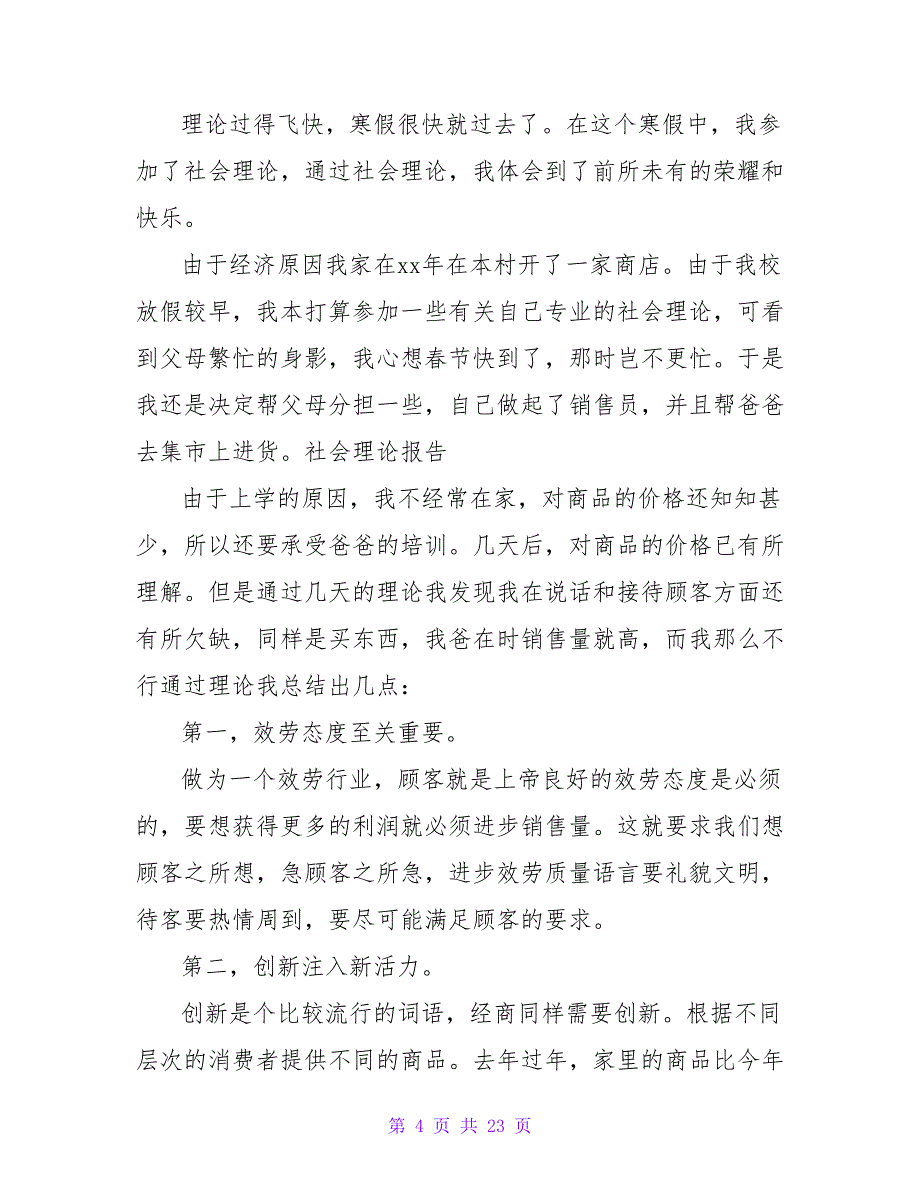 理论过得飞快，寒假很快就过去了。在这个寒假中，我参加了社会理论，通过社会理论，我体会到了前所未有的荣耀和快乐。

由于经济原因我家在xx年在本村开了一家商店。由于我校放假较早，我本打算参加一些有关自己专业的社会理论，可看到父母繁忙的身影，我心想春节快到了，那时岂不更忙。于是我还是决定帮父母分担一些，自己做起了销售员，并且帮爸爸去集市上进货。社会理论报告

由于上学的原因，我不经常在家，对商品的价格还知知甚少，所以还要承受爸爸的培训。几天后，对商品的价格已有所理解。但是通过几天的理论我发现我在说话和接待顾客方面还有所欠缺，同样是买东西，我爸在时销售量就高，而我那么不行通过理论我总结出几点：

第一，效劳态度至关重要。

做为一个效劳行业，顾客就是上帝良好的效劳态度是必须的，要想获得更多的利润就必须进步销售量。这就要求我们想顾客之所想，急顾客之所急，进步效劳质量语言要礼貌文明，待客要热情周到，要尽可能满足顾客的要求。

第二，创新注入新活力。

创新是个比较流行的词语，经商同样需要创新。根据不同层次的消费者提供不同的商品。去年过年，家里的商品比今年

第 4 页 共 23 页